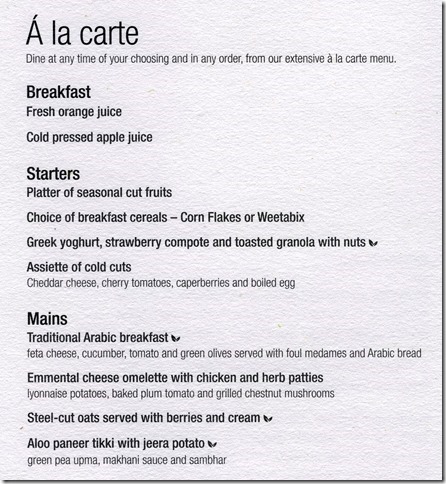 Á la carte
Dine at any time of your choosing and in any order, from our extensive à la carte menu.

Breakfast
Fresh orange juice

Cold pressed apple juice

Starters
Platter of seasonal cut fruits

Choice of breakfast cereals – Corn Flakes or Weetabix

Greek yoghurt, strawberry compote and toasted granola with nuts

Assiette of cold cuts
Cheddar cheese, cherry tomatoes, caperberries and boiled egg

Mains
Traditional Arabic breakfast
feta cheese, cucumber, tomato and green olives served with foul medames and Arabic bread

Emmental cheese omelette with chicken and herb patties
lyonnaise potatoes, baked plum tomato and grilled chestnut mushrooms

Steel-cut oats served with berries and cream

Aloo paneer tikki with jeera potato
green pea upma, makhani sauce and sambhar